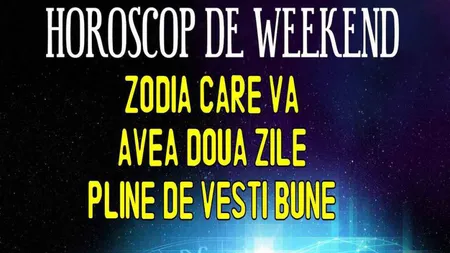 HOROSCOP DE WEEKEND

ZODIA CARE VA AVEA DOUA ZILE PLINE DE VESTI BUNE